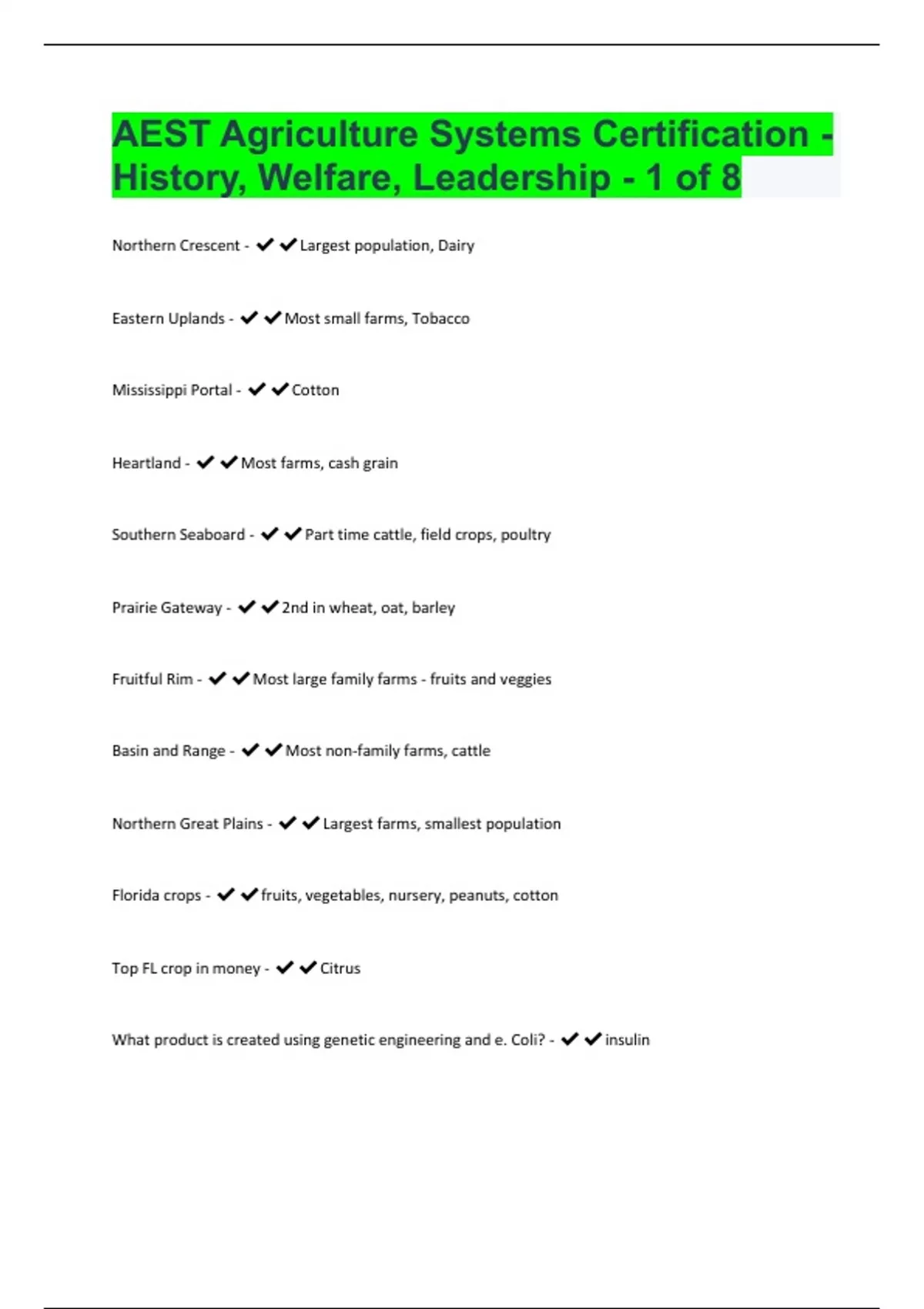 AEST Agriculture Systems Certification - History, Welfare, Leadership - 1 of 8

Northern Crescent - ✔✔Largest population, Dairy

Eastern Uplands - ✔✔Most small farms, Tobacco

Mississippi Portal - ✔✔Cotton

Heartland - ✔✔Most farms, cash grain

Southern Seaboard - ✔✔Part time cattle, field crops, poultry

Prairie Gateway - ✔✔2nd in wheat, oat, barley

Fruitful Rim - ✔✔Most large family farms - fruits and veggies

Basin and Range - ✔✔Most non-family farms, cattle

Northern Great Plains - ✔✔Largest farms, smallest population

Florida crops - ✔✔fruits, vegetables, nursery, peanuts, cotton

Top FL crop in money - ✔✔Citrus

What product is created using genetic engineering and e. Coli? - ✔✔insulin